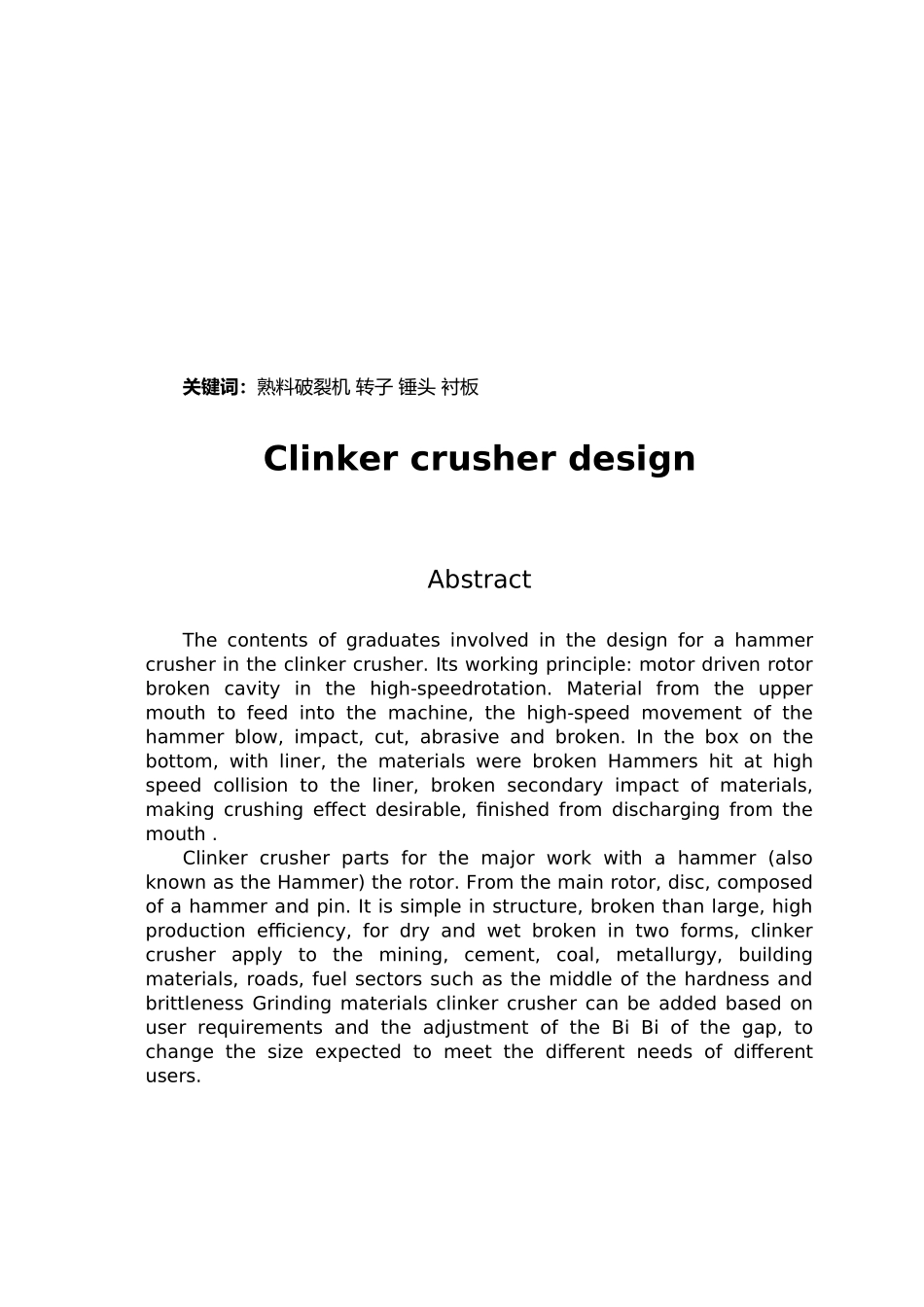 关键词：熟料破裂机 转子 锤头 衬板

Clinker crusher design

Abstract

The contents of graduates involved in the design for a hammer crusher in the clinker crusher. Its working principle: motor driven rotor broken cavity in the high-speedrotation. Material from the upper mouth to feed into the machine, the high-speed movement of the hammer blow, impact, cut, abrasive and broken. In the box on the bottom, with liner, the materials were broken Hammers hit at high speed collision to the liner, broken secondary impact of materials, making crushing effect desirable, finished from discharging from the mouth .

Clinker crusher parts for the major work with a hammer (also known as the Hammer) the rotor. From the main rotor, disc, composed of a hammer and pin. It is simple in structure, broken than large, high production efficiency, for dry and wet broken in two forms, clinker crusher apply to the mining, cement, coal, metallurgy, building materials, roads, fuel sectors such as the middle of the hardness and brittleness Grinding materials clinker crusher can be added based on user requirements and the adjustment of the Bi Bi of the gap, to change the size expected to meet the different needs of different users.